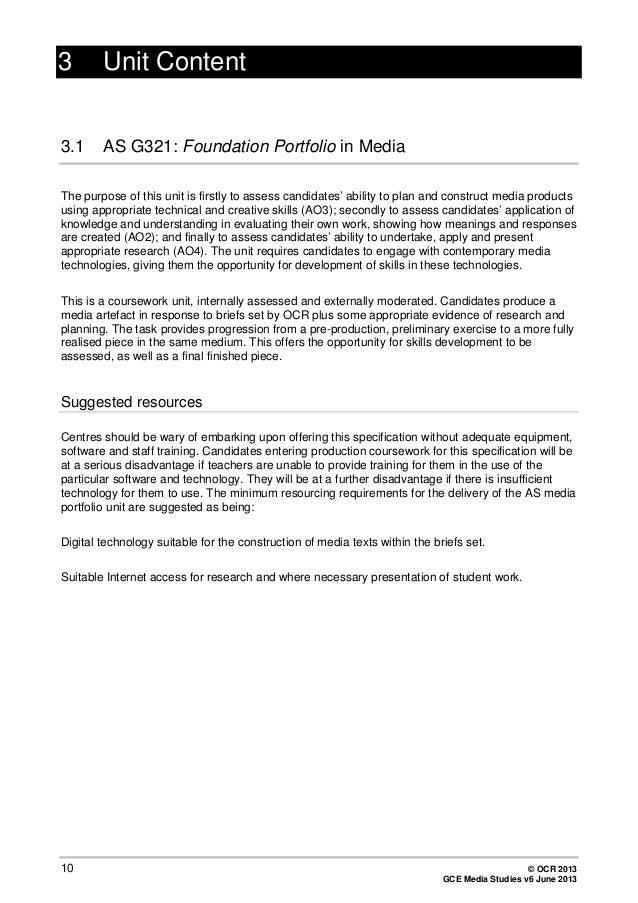 3 Unit Content

3.1 AS G321: Foundation Portfolio in Media

The purpose of this unit is firstly to assess candidates' ability to plan and construct media products using appropriate technical and creative skills (AO3); secondly to assess candidates' application of knowledge and understanding in evaluating their own work, showing how meanings and responses are created (AO2); and finally to assess candidates' ability to undertake, apply and present appropriate research (AO4). The unit requires candidates to engage with contemporary media technologies, giving them the opportunity for development of skills in these technologies.

This is a coursework unit, internally assessed and externally moderated. Candidates produce a media artefact in response to briefs set by OCR plus some appropriate evidence of research and planning. The task provides progression from a pre-production, preliminary exercise to a more fully realised piece in the same medium. This offers the opportunity for skills development to be assessed, as well as a final finished piece.

Suggested resources

Centres should be wary of embarking upon offering this specification without adequate equipment, software and staff training. Candidates entering production coursework for this specification will be at a serious disadvantage if teachers are unable to provide training for them in the use of the particular software and technology. They will be at a further disadvantage if there is insufficient technology for them to use. The minimum resourcing requirements for the delivery of the AS media portfolio unit are suggested as being:

Digital technology suitable for the construction of media texts within the briefs set.

Suitable Internet access for research and where necessary presentation of student work.

10

© OCR 2013
GCE Media Studies v6 June 2013